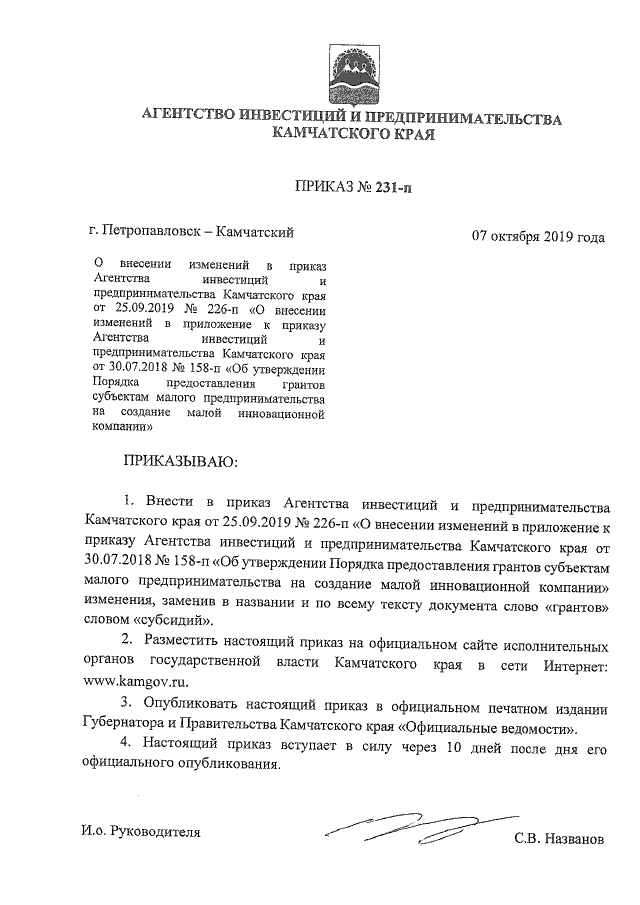 АГЕНТСТВО ИНВЕСТИЦИЙ И ПРЕДПРИНИМАТЕЛЬСТВА КАМЧАТСКОГО КРАЯ

ПРИКАЗ № 231-п

г. Петропавловск – Камчатский

07 октября 2019 года

О внесении изменений в приказ Агентства инвестиций и предпринимательства Камчатского края от 25.09.2019 № 226-п «О внесении изменений в приложение к приказу Агентства инвестиций и предпринимательства Камчатского края от 30.07.2018 № 158-п «Об утверждении Порядка предоставления грантов субъектам малого предпринимательства на создание малой инновационной компании»

ПРИКАЗЫВАЮ:

1. Внести в приказ Агентства инвестиций и предпринимательства Камчатского края от 25.09.2019 № 226-п «О внесении изменений в приложение к приказу Агентства инвестиций и предпринимательства Камчатского края от 30.07.2018 № 158-п «Об утверждении Порядка предоставления грантов субъектам малого предпринимательства на создание малой инновационной компании» изменения, заменив в названии и по всему тексту документа слово «грантов» словом «субсидий».

2. Разместить настоящий приказ на официальном сайте исполнительных органов государственной власти Камчатского края в сети Интернет: www.kamgov.ru.

3. Опубликовать настоящий приказ в официальном печатном издании Губернатора и Правительства Камчатского края «Официальные ведомости».

4. Настоящий приказ вступает в силу через 10 дней после дня его официального опубликования.

И.о. Руководителя

С.В. Названов